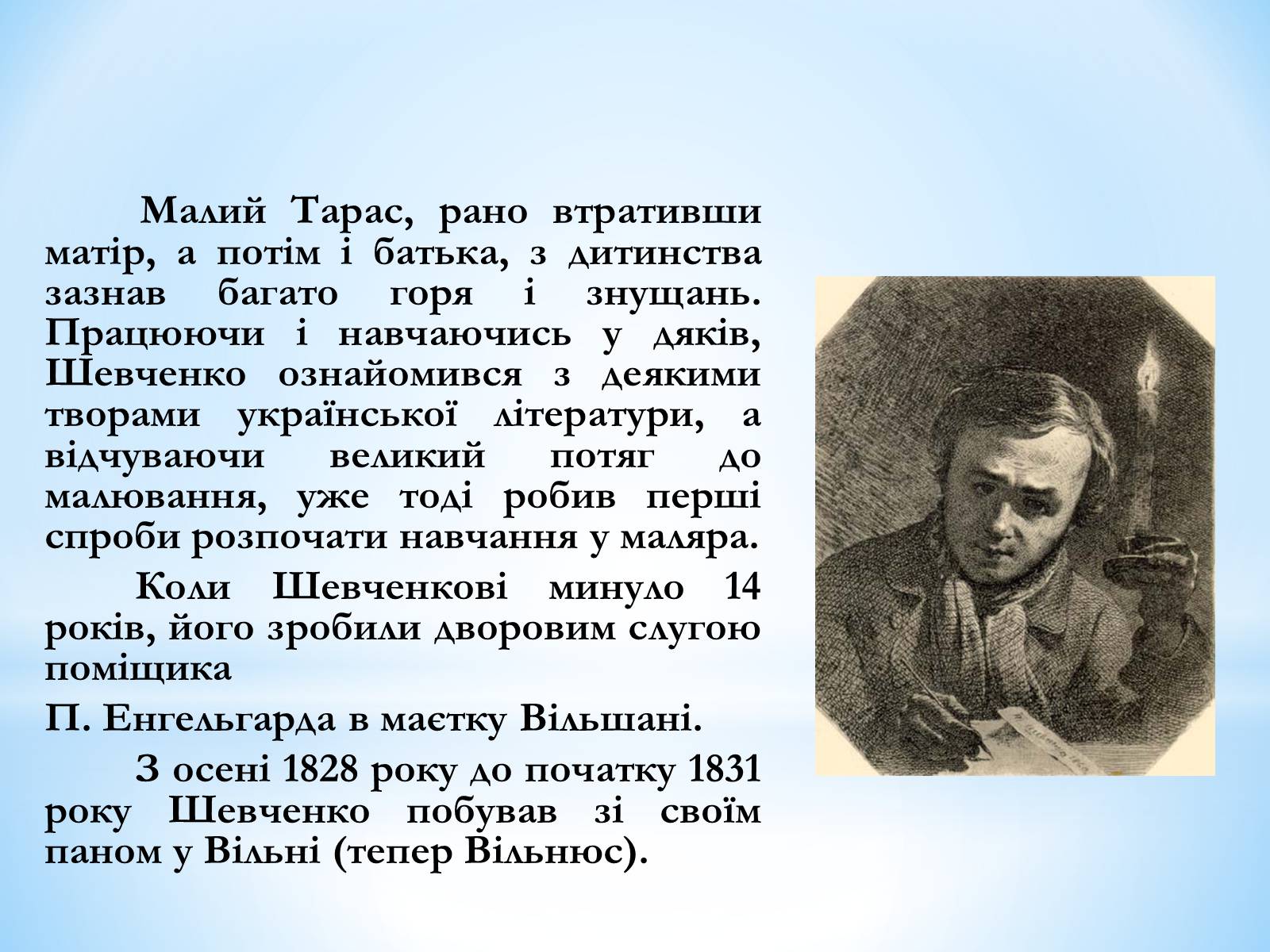 Малий Тарас, рано втративши матір, а потім і батька, з дитинства зазнав багато горя і знущань. Працюючи і навчаючись у дяків, Шевченко ознайомився з деякими творами української літератури, а відчуваючи великий потяг до малювання, уже тоді робив перші спроби розпочати навчання у маляра.

Коли Шевченкові минуло 14 років, його зробили дворовим слугою поміщика

П. Енгельгарда в маєтку Вільшані.

З осені 1828 року до початку 1831 року Шевченко побував зі своїм паном у Вільні (тепер Вільнюс).